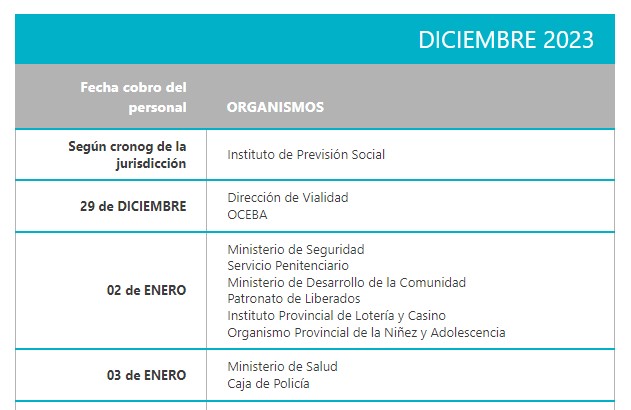 DICIEMBRE 2023

| Fecha cobro del personal | ORGANISMOS |
|---|---|
| Según cronog de la jurisdicción | Instituto de Previsión Social |
| 29 de DICIEMBRE | Dirección de Vialidad<br>OCEBA |
| 02 de ENERO | Ministerio de Seguridad<br>Servicio Penitenciario<br>Ministerio de Desarrollo de la Comunidad<br>Patronato de Liberados<br>Instituto Provincial de Lotería y Casino<br>Organismo Provincial de la Niñez y Adolescencia |
| 03 de ENERO | Ministerio de Salud<br>Caja de Policía |